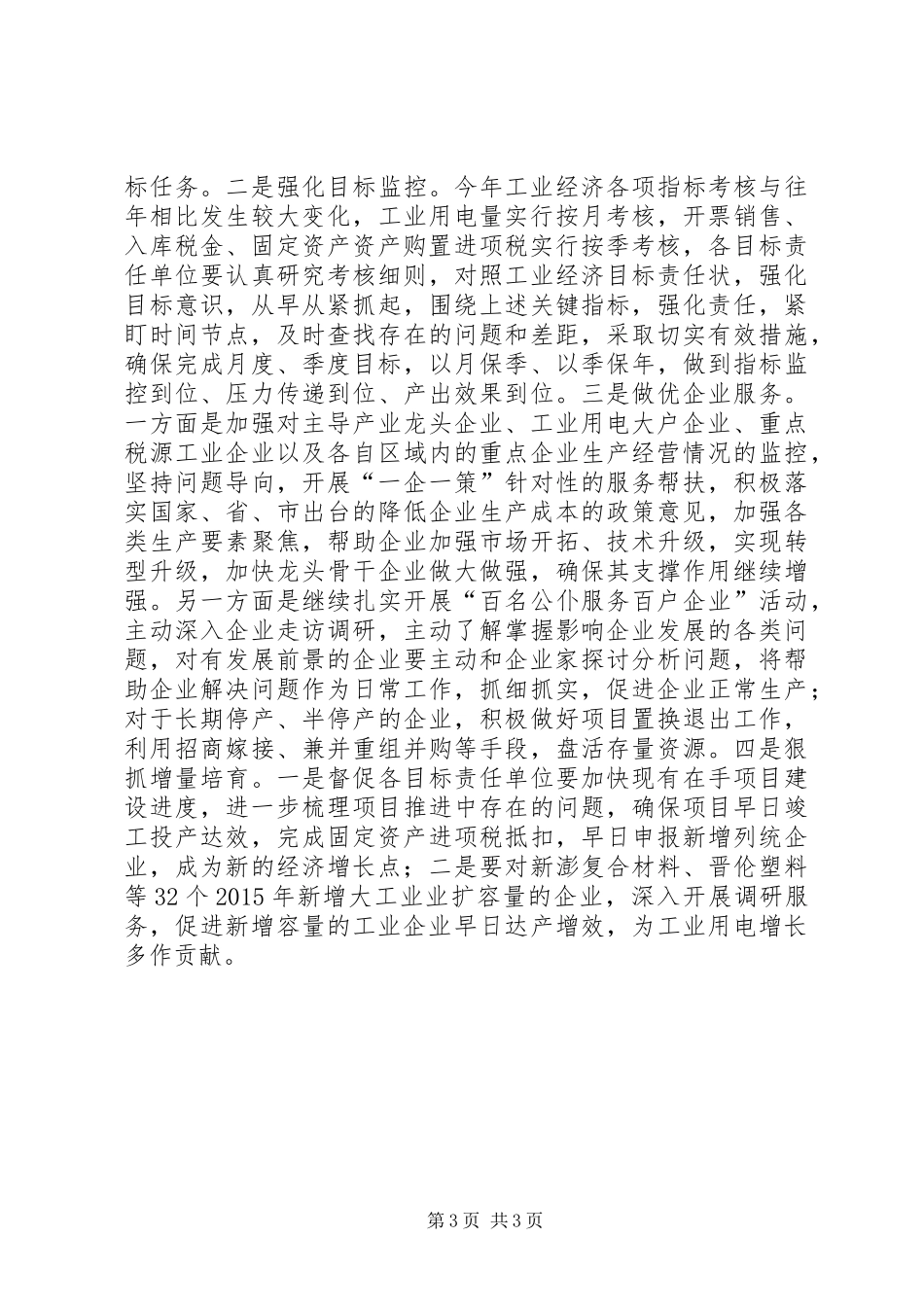 标任务。二是强化目标监控。今年工业经济各项指标考核与往年相比发生较大变化，工业用电量实行按月考核，开票销售、入库税金、固定资产资产购置进项税实行按季考核，各目标责任单位要认真研究考核细则，对照工业经济目标责任状，强化目标意识，从早从紧抓起，围绕上述关键指标，强化责任，紧盯时间节点，及时查找存在的问题和差距，采取切实有效措施，确保完成月度、季度目标，以月保季、以季保年，做到指标监控到位、压力传递到位、产出效果到位。三是做优企业服务。一方面是加强对主导产业龙头企业、工业用电大户企业、重点税源工业企业以及各自区域内的重点企业生产经营情况的监控，坚持问题导向，开展“一企一策”针对性的服务帮扶，积极落实国家、省、市出台的降低企业生产成本的政策意见，加强各类生产要素聚焦，帮助企业加强市场开拓、技术升级，实现转型升级，加快龙头骨干企业做大做强，确保其支撑作用继续增强。另一方面是继续扎实开展“百名公仆服务百户企业”活动，主动深入企业走访调研，主动了解掌握影响企业发展的各类问题，对有发展前景的企业要主动和企业家探讨分析问题，将帮助企业解决问题作为日常工作，抓细抓实，促进企业正常生产；对于长期停产、半停产的企业，积极做好项目置换退出工作，利用招商嫁接、兼并重组并购等手段，盘活存量资源。四是狠抓增量培育。一是督促各目标责任单位要加快现有在手项目建设进度，进一步梳理项目推进中存在的问题，确保项目早日竣工投产达效，完成固定资产进项税抵扣，早日申报新增列统企业，成为新的经济增长点；二是要对新澎复合材料、晋伦塑料等 32 个 2015 年新增大工业业扩容量的企业，深入开展调研服务，促进新增容量的工业企业早日达产增效，为工业用电增长多作贡献。

第 3 页 共 3 页